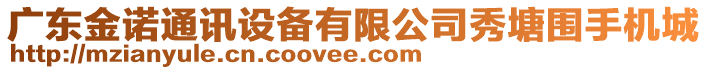 广东金诺通讯设备有限公司秀塘围手机城
http://mzianyule.cn.coovee.com